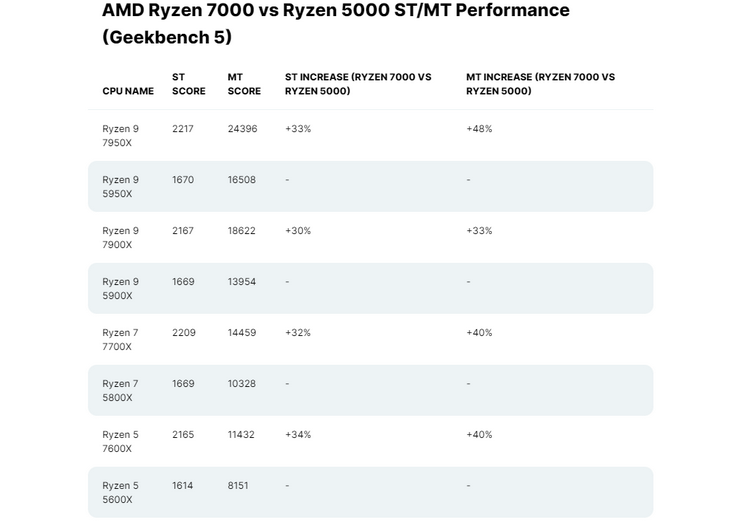 AMD Ryzen 7000 vs Ryzen 5000 ST/MT Performance (Geekbench 5)

| CPU NAME | ST SCORE | MT SCORE | ST INCREASE (RYZEN 7000 VS RYZEN 5000) | MT INCREASE (RYZEN 7000 VS RYZEN 5000) |
|---|---|---|---|---|
| Ryzen 9 7950X | 2217 | 24396 | +33% | +48% |
| Ryzen 9 5950X | 1670 | 16508 | - | - |
| Ryzen 9 7900X | 2167 | 18622 | +30% | +33% |
| Ryzen 9 5900X | 1669 | 13954 | - | - |
| Ryzen 7 7700X | 2209 | 14459 | +32% | +40% |
| Ryzen 7 5800X | 1669 | 10328 | - | - |
| Ryzen 5 7600X | 2165 | 11432 | +34% | +40% |
| Ryzen 5 5600X | 1614 | 8151 | - | - |